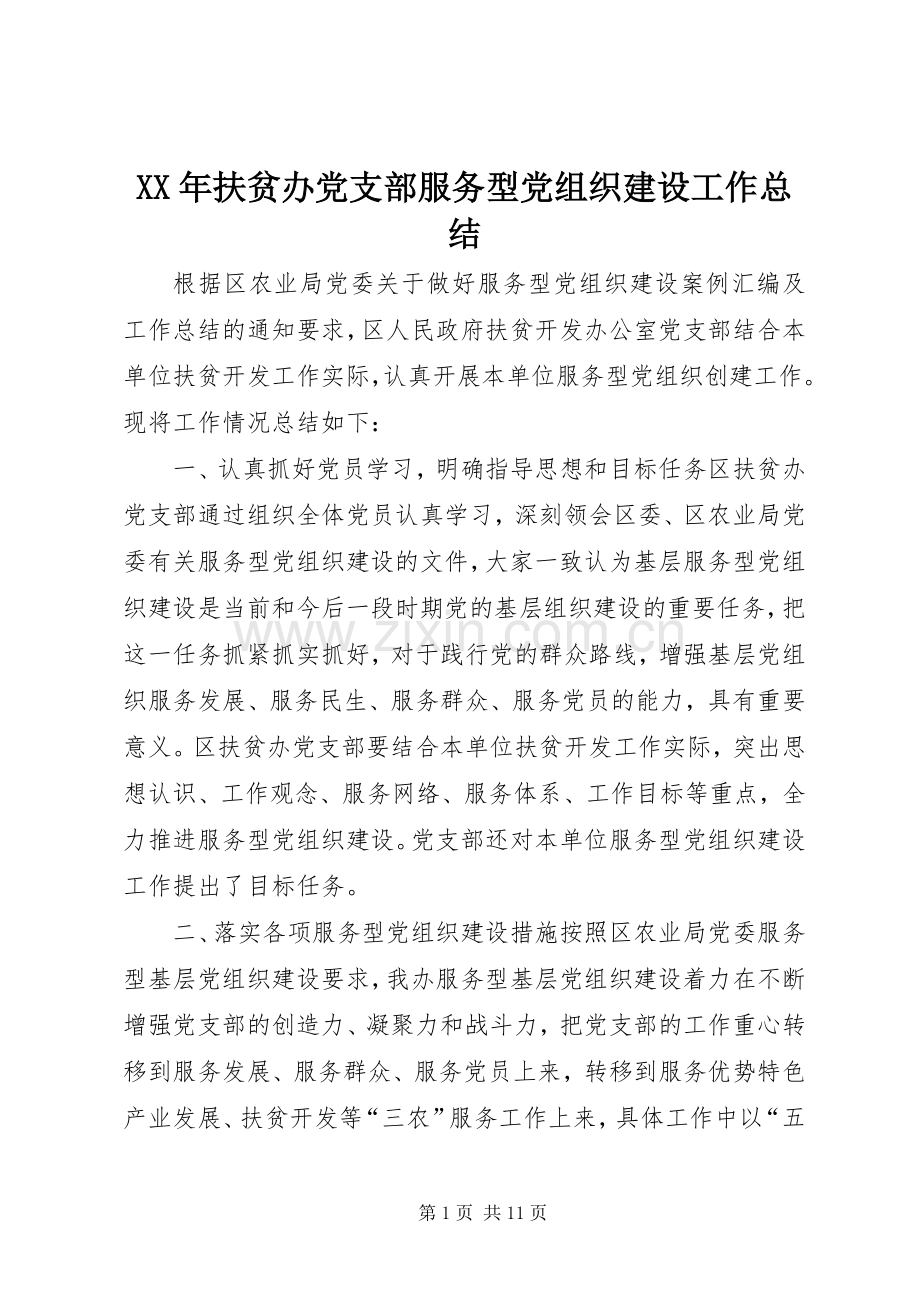 XX年扶贫办党支部服务型党组织建设工作总结

根据区农业局党委关于做好服务型党组织建设案例汇编及工作总结的通知要求，区人民政府扶贫开发办公室党支部结合本单位扶贫开发工作实际，认真开展本单位服务型党组织创建工作。现将工作情况总结如下：

一、认真抓好党员学习，明确指导思想和目标任务区扶贫办党支部通过组织全体党员认真学习，深刻领会区委、区农业局党委有关服务型党组织建设的文件，大家一致认为基层服务型党组织建设是当前和今后一段时期党的基层组织建设的重要任务，把这一任务抓紧抓实抓好，对于践行党的群众路线，增强基层党组织服务发展、服务民生、服务群众、服务党员的能力，具有重要意义。区扶贫办党支部要结合本单位扶贫开发工作实际，突出思想认识、工作观念、服务网络、服务体系、工作目标等重点，全力推进服务型党组织建设。党支部还对本单位服务型党组织建设工作提出了目标任务。

二、落实各项服务型党组织建设措施按照区农业局党委服务型基层党组织建设要求，我办服务型基层党组织建设着力在不断增强党支部的创造力、凝聚力和战斗力，把党支部的工作重心转移到服务发展、服务群众、服务党员上来，转移到服务优势特色产业发展、扶贫开发等“三农”服务工作上来，具体工作中以“五

第1页 共11页

www.zixin.com.cn